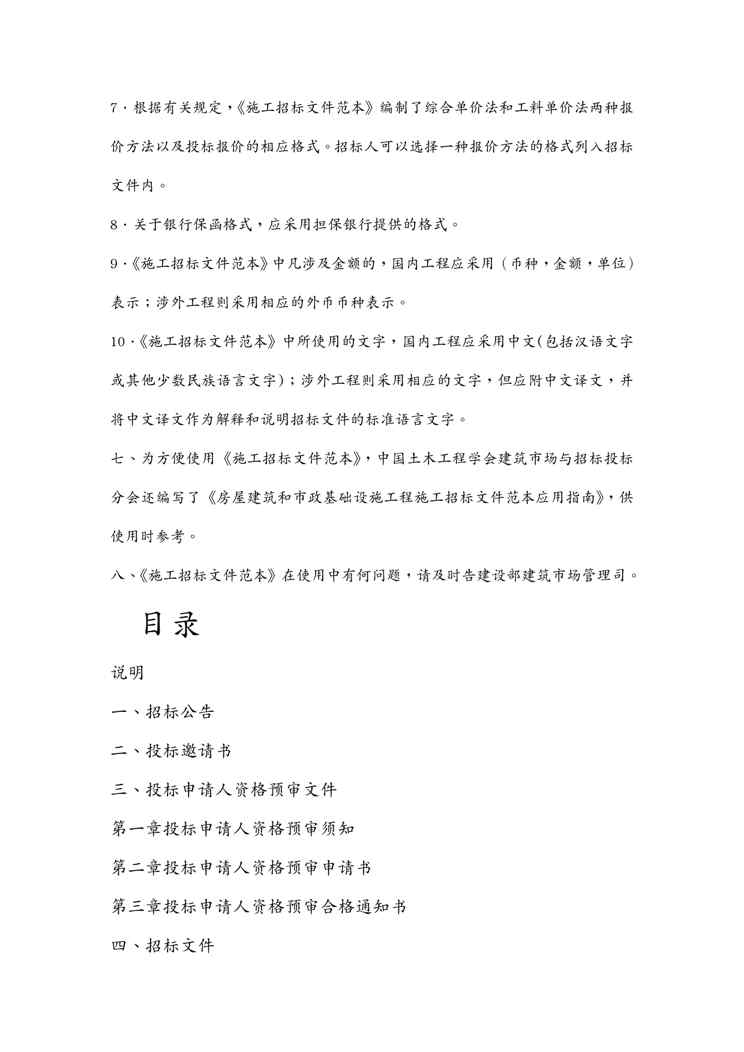 7．根据有关规定，《施工招标文件范本》编制了综合单价法和工料单价法两种报价方法以及投标报价的相应格式。招标人可以选择一种报价方法的格式列入招标文件内。

8．关于银行保函格式，应采用担保银行提供的格式。

9．《施工招标文件范本》中凡涉及金额的，国内工程应采用（币种，金额，单位）表示；涉外工程则采用相应的外币币种表示。

10．《施工招标文件范本》中所使用的文字，国内工程应采用中文(包括汉语文字或其他少数民族语言文字)；涉外工程则采用相应的文字，但应附中文译文，并将中文译文作为解释和说明招标文件的标准语言文字。

七、为方便使用《施工招标文件范本》，中国土木工程学会建筑市场与招标投标分会还编写了《房屋建筑和市政基础设施工程施工招标文件范本应用指南》，供使用时参考。

八、《施工招标文件范本》在使用中有何问题，请及时告建设部建筑市场管理司。

目录

说明

一、招标公告

二、投标邀请书

三、投标申请人资格预审文件

第一章投标申请人资格预审须知

第二章投标申请人资格预审申请书

第三章投标申请人资格预审合格通知书

四、招标文件